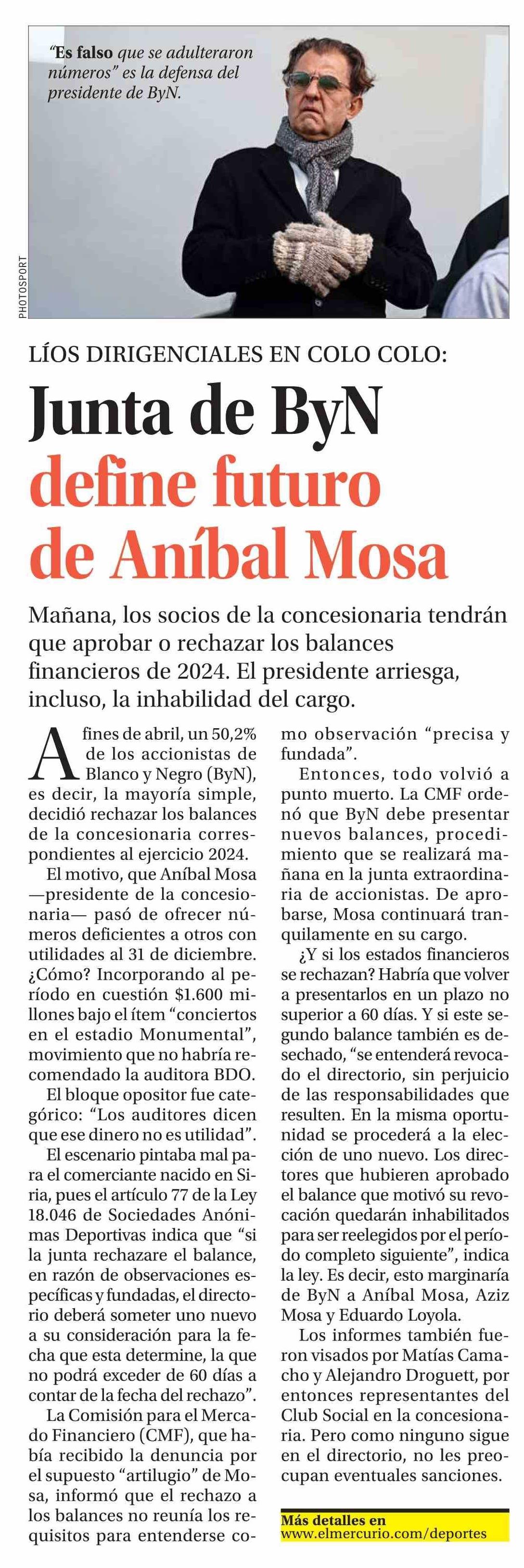 "Es falso que se adulteraron números" es la defensa del presidente de ByN.

PHOTOSPORT

LÍOS DIRIGENCIALES EN COLO COLO:

Junta de ByN define futuro de Aníbal Mosa

Mañana, los socios de la concesionaria tendrán que aprobar o rechazar los balances financieros de 2024. El presidente arriesga, incluso, la inhabilidad del cargo.

A fines de abril, un 50,2% de los accionistas de Blanco y Negro (ByN), es decir, la mayoría simple, decidió rechazar los balances de la concesionaria correspondientes al ejercicio 2024.

El motivo, que Aníbal Mosa —presidente de la concesionaria— pasó de ofrecer números deficientes a otros con utilidades al 31 de diciembre. ¿Cómo? Incorporando al período en cuestión $1.600 millones bajo el ítem "conciertos en el estadio Monumental", movimiento que no habría recomendado la auditora BDO.

El bloque opositor fue categórico: "Los auditores dicen que ese dinero no es utilidad".

El escenario pintaba mal para el comerciante nacido en Siria, pues el artículo 77 de la Ley 18.046 de Sociedades Anónimas Deportivas indica que "si la junta rechazare el balance, en razón de observaciones específicas y fundadas, el directorio deberá someter uno nuevo a su consideración para la fecha que esta determine, la que no podrá exceder de 60 días a contar de la fecha del rechazo".

La Comisión para el Mercado Financiero (CMF), que había recibido la denuncia por el supuesto "artilugio" de Mosa, informó que el rechazo a los balances no reunía los requisitos para entenderse como observación "precisa y fundada".

Entonces, todo volvió a punto muerto. La CMF ordenó que ByN debe presentar nuevos balances, procedimiento que se realizará mañana en la junta extraordinaria de accionistas. De aprobarse, Mosa continuará tranquilamente en su cargo.

¿Y si los estados financieros se rechazan? Habría que volver a presentarlos en un plazo no superior a 60 días. Y si este segundo balance también es desechado, "se entenderá revocado el directorio, sin perjuicio de las responsabilidades que resulten. En la misma oportunidad se procederá a la elección de uno nuevo. Los directores que hubieren aprobado el balance que motivó su revocación quedarán inhabilitados para ser reelegidos por el período completo siguiente", indica la ley. Es decir, esto marginaría de ByN a Aníbal Mosa, Aziz Mosa y Eduardo Loyola.

Los informes también fueron visados por Matías Camacho y Alejandro Droguett, por entonces representantes del Club Social en la concesionaria. Pero como ninguno sigue en el directorio, no les preocupan eventuales sanciones.

Más detalles en www.elmercurio.com/deportes